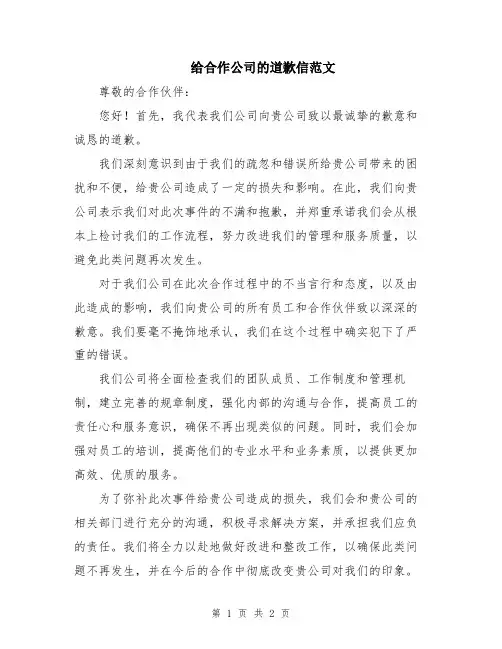 给合作公司的道歉信范文

尊敬的合作伙伴：

您好！首先，我代表我们公司向贵公司致以最诚挚的歉意和诚恳的道歉。

我们深刻意识到由于我们的疏忽和错误所给贵公司带来的困扰和不便，给贵公司造成了一定的损失和影响。在此，我们向贵公司表示我们对此次事件的不满和抱歉，并郑重承诺我们会从根本上检讨我们的工作流程，努力改进我们的管理和服务质量，以避免此类问题再次发生。

对于我们公司在此次合作过程中的不当言行和态度，以及由此造成的影响，我们向贵公司的所有员工和合作伙伴致以深深的歉意。我们要毫不掩饰地承认，我们在这个过程中确实犯下了严重的错误。

我们公司将全面检查我们的团队成员、工作制度和管理机制，建立完善的规章制度，强化内部的沟通与合作，提高员工的责任心和服务意识，确保不再出现类似的问题。同时，我们会加强对员工的培训，提高他们的专业水平和业务素质，以提供更加高效、优质的服务。

为了弥补此次事件给贵公司造成的损失，我们会和贵公司的相关部门进行充分的沟通，积极寻求解决方案，并承担我们应负的责任。我们将全力以赴地做好改进和整改工作，以确保此类问题不再发生，并在今后的合作中彻底改变贵公司对我们的印象。

第 1 页 共 2 页